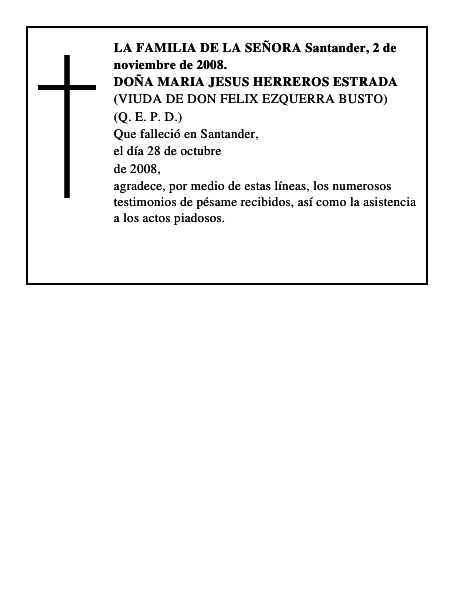 LA FAMILIA DE LA SEÑORA Santander, 2 de noviembre de 2008.
DOÑA MARIA JESUS HERREROS ESTRADA
(VIUDA DE DON FELIX EZQUERRA BUSTO)
(Q. E. P. D.)
Que falleció en Santander,
el día 28 de octubre
de 2008,
agradece, por medio de estas líneas, los numerosos testimonios de pésame recibidos, así como la asistencia a los actos piadosos.